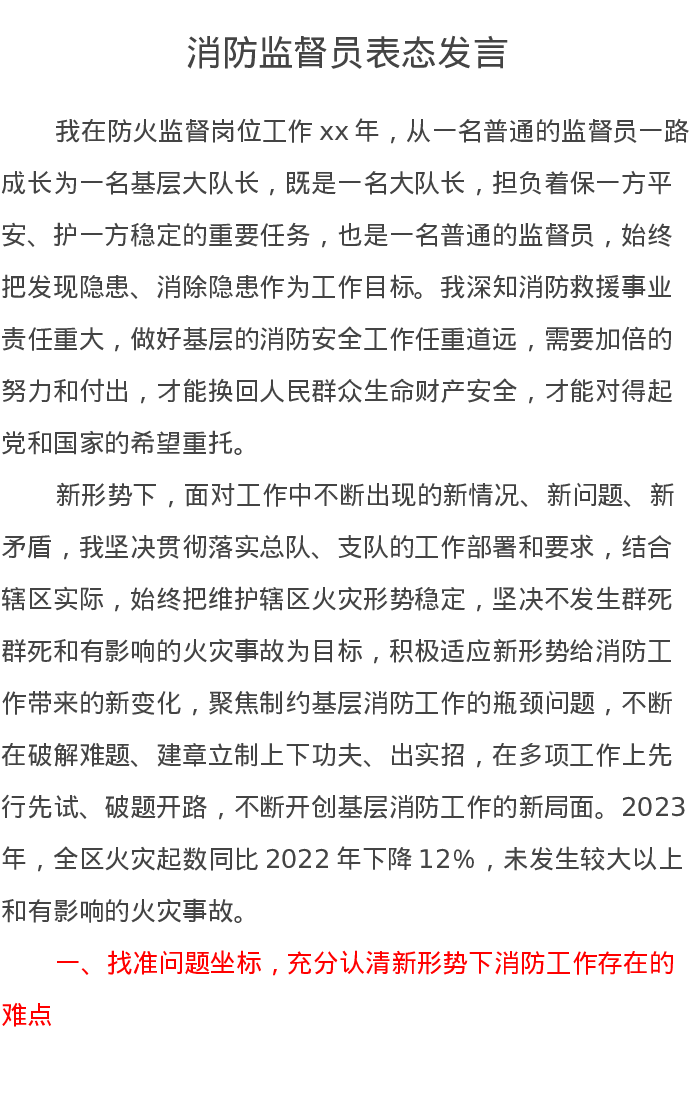 消防监督员表态发言

我在防火监督岗位工作 xx 年，从一名普通的监督员一路成长为一名基层大队长，既是一名大队长，担负着保一方平安、护一方稳定的重要任务，也是一名普通的监督员，始终把发现隐患、消除隐患作为工作目标。我深知消防救援事业责任重大，做好基层的消防安全工作任重道远，需要加倍的努力和付出，才能换回人民群众生命财产安全，才能对得起党和国家的希望重托。

新形势下，面对工作中不断出现的新情况、新问题、新矛盾，我坚决贯彻落实总队、支队的工作部署和要求，结合辖区实际，始终把维护辖区火灾形势稳定，坚决不发生群死群死和有影响的火灾事故为目标，积极适应新形势给消防工作带来的新变化，聚焦制约基层消防工作的瓶颈问题，不断在破解难题、建章立制上下功夫、出实招，在多项工作上先行先试、破题开路，不断开创基层消防工作的新局面。2023 年，全区火灾起数同比 2022 年下降 12%，未发生较大以上和有影响的火灾事故。

一、找准问题坐标，充分认清新形势下消防工作存在的难点